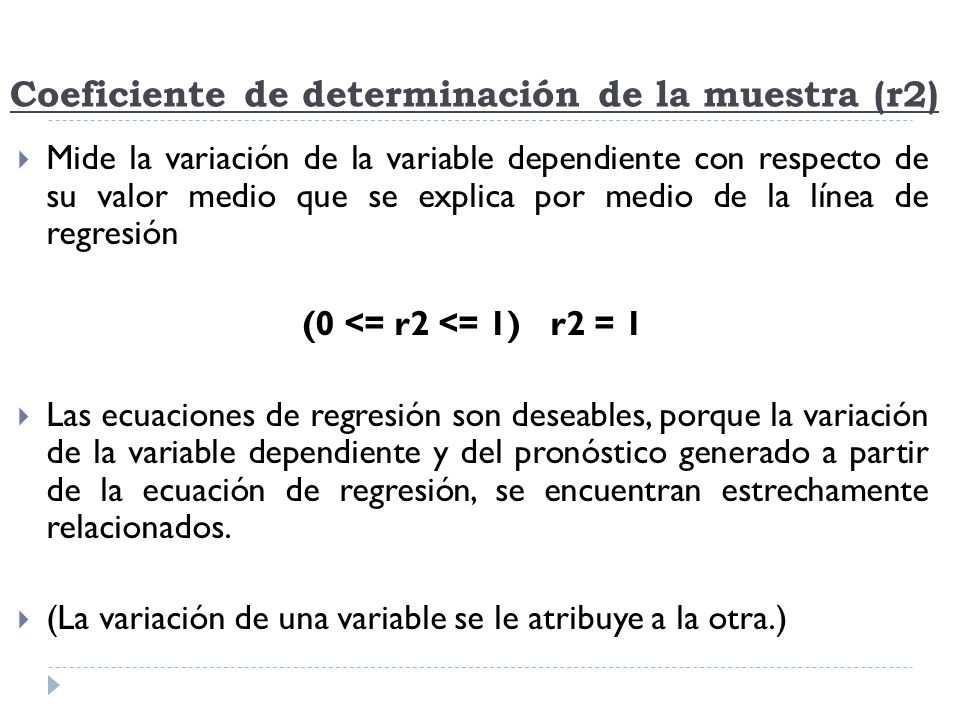 Coeficiente de determinación de la muestra (r2)

Mide la variación de la variable dependiente con respecto de su valor medio que se explica por medio de la línea de regresión

(0 <= r2 <= 1) r2 = 1

Las ecuaciones de regresión son deseables, porque la variación de la variable dependiente y del pronóstico generado a partir de la ecuación de regresión, se encuentran estrechamente relacionados.

(La variación de una variable se le atribuye a la otra.)